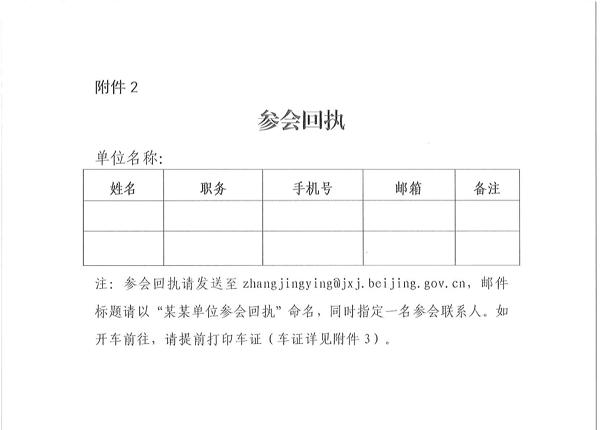 附件 2

参会回执

单位名称:

| 姓名 | 职务 | 手机号 | 邮箱 | 备注 |
|---|---|---|---|---|
| | | | | |
| | | | | |

注：参会回执请发送至 zhangjingying@jxj.beijing.gov.cn，邮件标题请以“某某单位参会回执”命名，同时指定一名参会联系人。如开车前往，请提前打印车证（车证详见附件 3）。